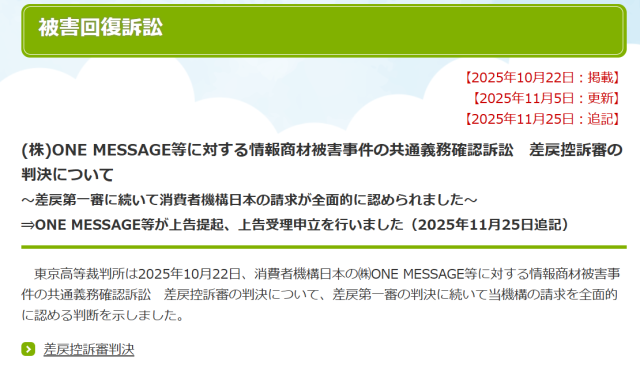 被害回復訴訟

【2025年10月22日：掲載】
【2025年11月5日：更新】
【2025年11月25日：追記】

(株)ONE MESSAGE等に対する情報商材被害事件の共通義務確認訴訟　差戻控訴審の判決について
～差戻第一審に続いて消費者機構日本の請求が全面的に認められました～
⇒ONE MESSAGE等が上告提起、上告受理申立を行いました（2025年11月25日追記）

東京高等裁判所は2025年10月22日、消費者機構日本の㈱ONE MESSAGE等に対する情報商材被害事件の共通義務確認訴訟　差戻控訴審の判決について、差戻第一審の判決に続いて当機構の請求を全面的に認める判断を示しました。

差戻控訴審判決